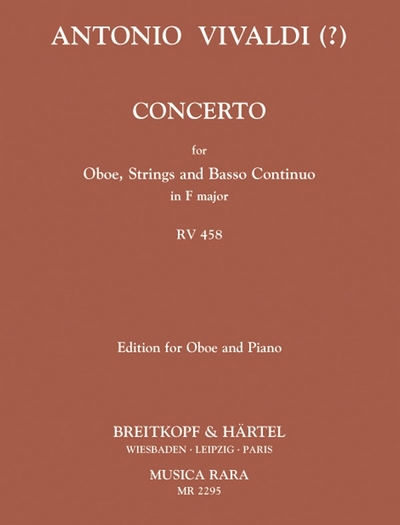 ANTONIO VIVALDI (?)

CONCERTO

for
Oboe, Strings and Basso Continuo
in F major

RV 458

Edition for Oboe and Piano

BREITKOPF & HÄRTEL
WIESBADEN · LEIPZIG · PARIS

MUSICA RARA
MR 2295